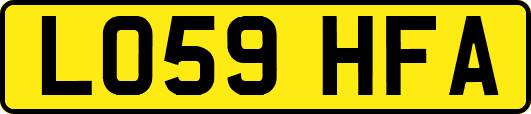 LO59 HFA